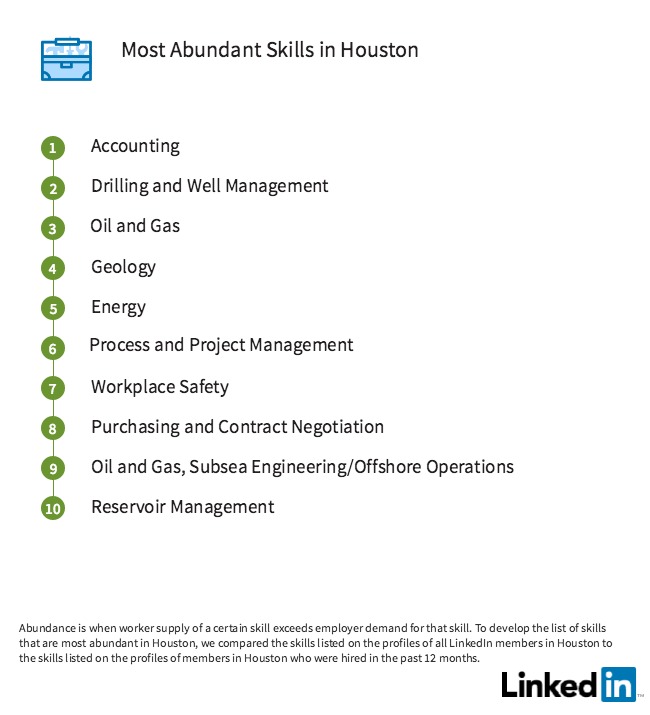 Most Abundant Skills in Houston

1 Accounting
2 Drilling and Well Management
3 Oil and Gas
4 Geology
5 Energy
6 Process and Project Management
7 Workplace Safety
8 Purchasing and Contract Negotiation
9 Oil and Gas, Subsea Engineering/Offshore Operations
10 Reservoir Management

Abundance is when worker supply of a certain skill exceeds employer demand for that skill. To develop the list of skills that are most abundant in Houston, we compared the skills listed on the profiles of all LinkedIn members in Houston to the skills listed on the profiles of members in Houston who were hired in the past 12 months.

LinkedIn